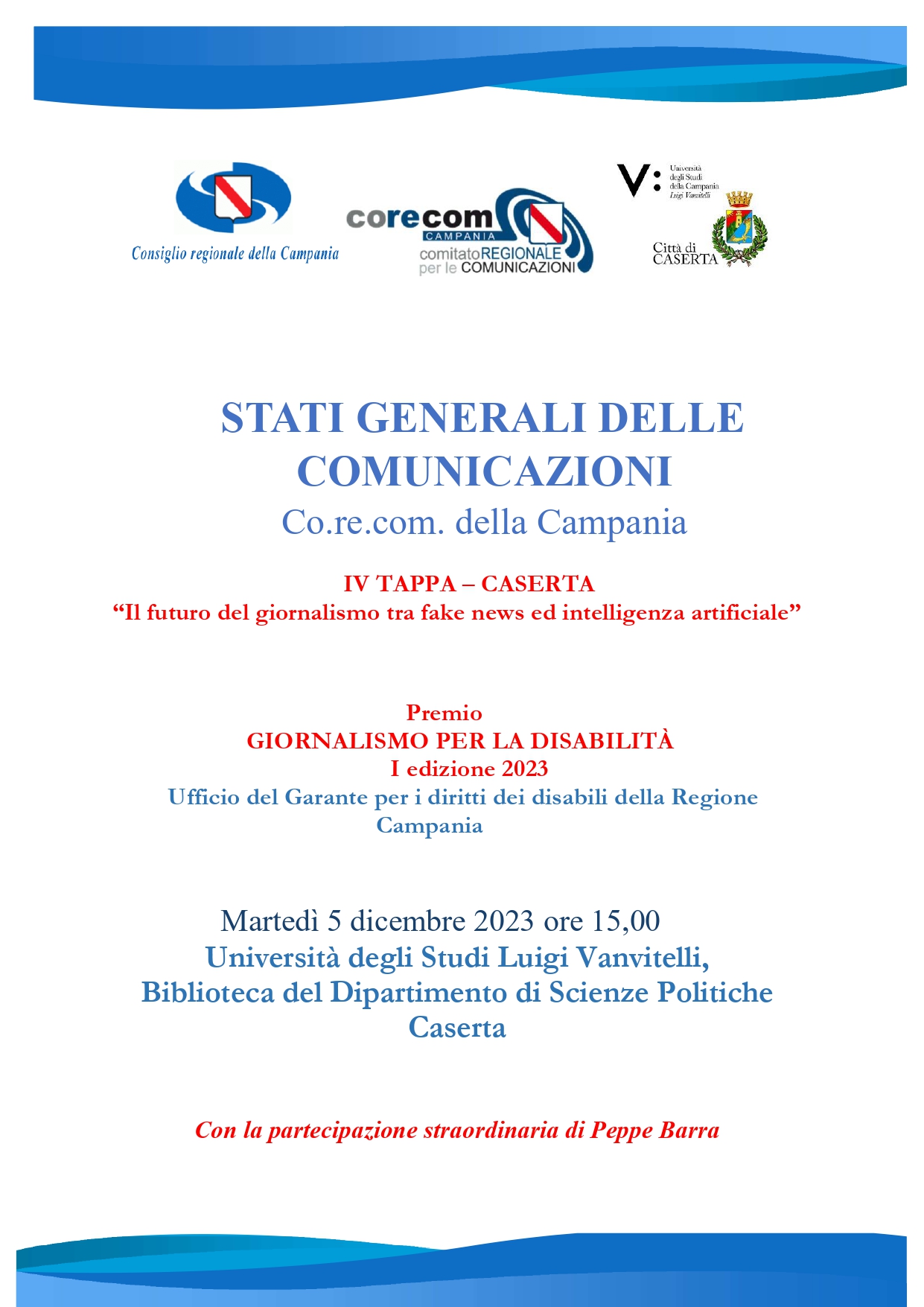 Consiglio regionale della Campania

corecom CAMPANIA comitatoREGIONALE per le COMUNICAZIONI

V: Università degli Studi della Campania Luigi Vanvitelli

Città di CASERTA

STATI GENERALI DELLE COMUNICAZIONI
Co.re.com. della Campania

IV TAPPA – CASERTA
“Il futuro del giornalismo tra fake news ed intelligenza artificiale”

Premio
GIORNALISMO PER LA DISABILITÀ
I edizione 2023
Ufficio del Garante per i diritti dei disabili della Regione Campania

Martedì 5 dicembre 2023 ore 15,00
Università degli Studi Luigi Vanvitelli,
Biblioteca del Dipartimento di Scienze Politiche
Caserta

Con la partecipazione straordinaria di Peppe Barra